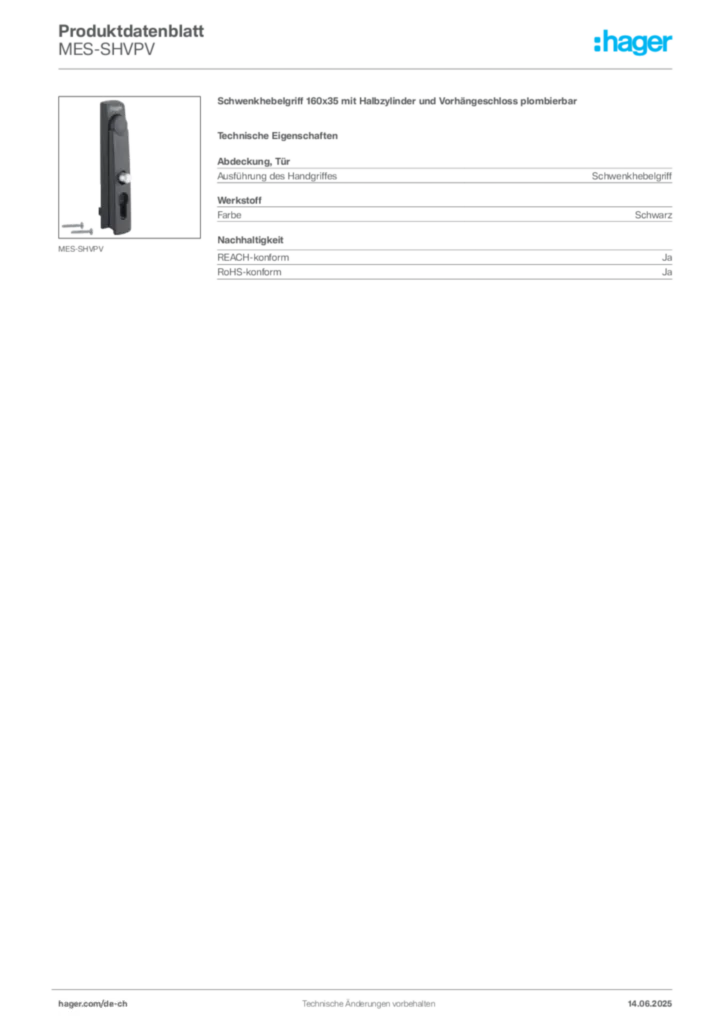 Produktdatenblatt
MES-SHVPV

:hager

MES-SHVPV

Schwenkhebelgriff 160x35 mit Halbzylinder und Vorhängeschloss plombierbar

Technische Eigenschaften

Abdeckung, Tür

| Ausführung des Handgriffes | Schwenkhebelgriff |
|---|---|

Werkstoff

| Farbe | Schwarz |
|---|---|

Nachhaltigkeit

| REACH-konform | Ja |
|---|---|
| RoHS-konform | Ja |

hager.com/de-ch Technische Änderungen vorbehalten 14.06.2025